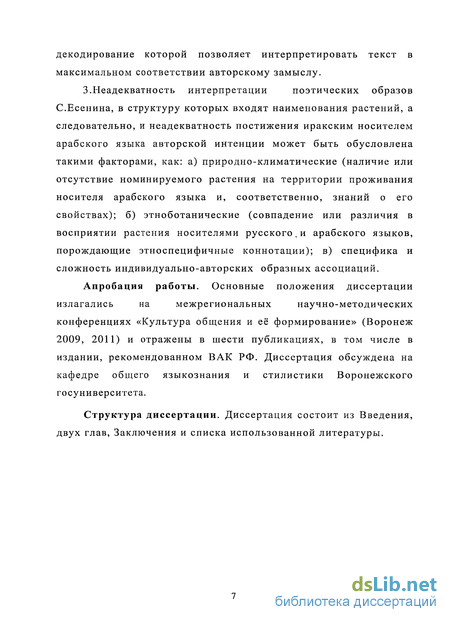 декодирование которой позволяет интерпретировать текст в максимальном соответствии авторскому замыслу.

3.Неадекватность интерпретации поэтических образов С.Есенина, в структуру которых входят наименования растений, а следовательно, и неадекватность постижения иракским носителем арабского языка авторской интенции может быть обусловлена такими факторами, как: а) природно-климатические (наличие или отсутствие номинируемого растения на территории проживания носителя арабского языка и, соответственно, знаний о его свойствах); б) этноботанические (совпадение или различия в восприятии растения носителями русского и арабского языков, порождающие этноспецифичные коннотации); в) специфика и сложность индивидуально-авторских образных ассоциаций.

Апробация работы. Основные положения диссертации излагались на межрегиональных научно-методических конференциях «Культура общения и её формирование» (Воронеж 2009, 2011) и отражены в шести публикациях, в том числе в издании, рекомендованном ВАК РФ. Диссертация обсуждена на кафедре общего языкознания и стилистики Воронежского госуниверситета.

Структура диссертации. Диссертация состоит из Введения, двух глав, Заключения и списка использованной литературы.

7

dsLib.net
библиотека диссертаций